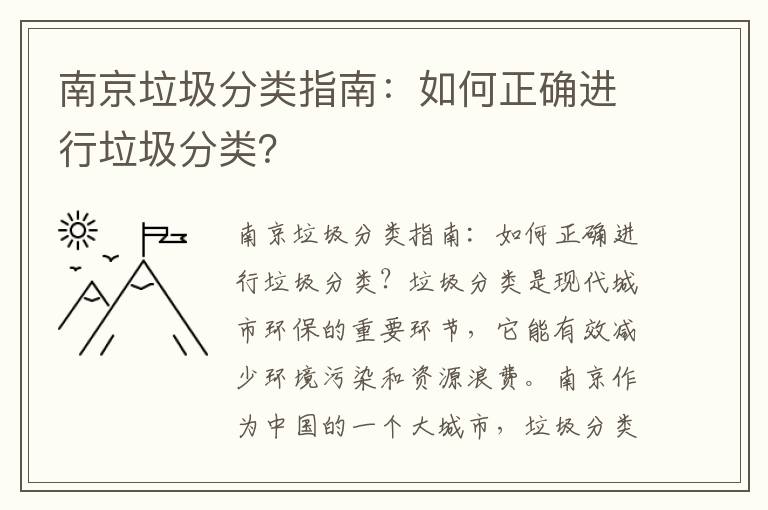 南京垃圾分类指南：如何正确进行垃圾分类?

南京垃圾分类指南：如何正确进行垃圾分类？垃圾分类是现代城市环保的重要环节，它能有效减少环境污染和资源浪费。南京作为中国的一个大城市，垃圾分类